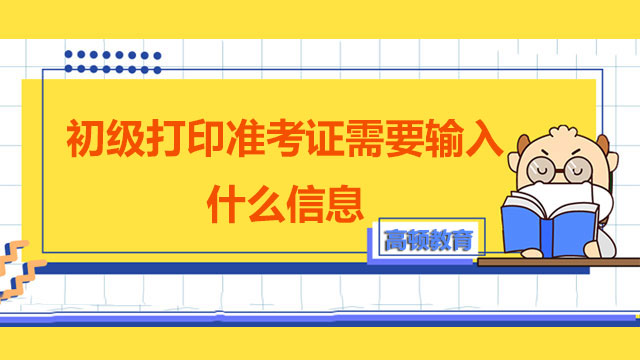 初级打印准考证需要输入什么信息

高顿教育